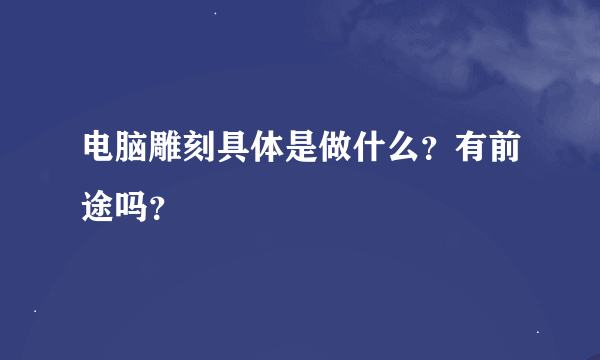 电脑雕刻具体是做什么？有前途吗？